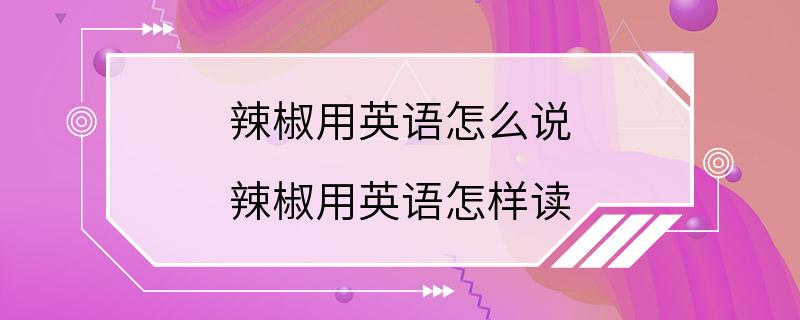 辣椒用英语怎么说
辣椒用英语怎样读